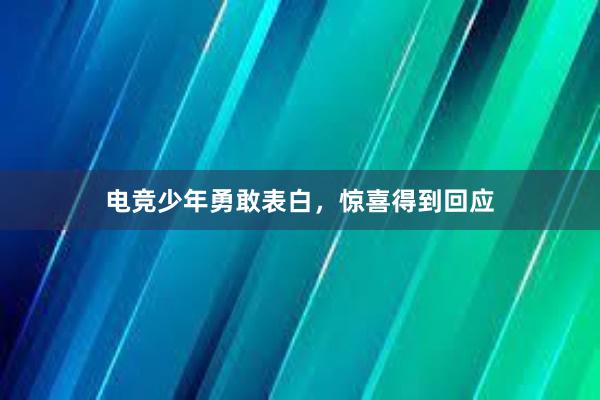 电竞少年勇敢表白，惊喜得到回应